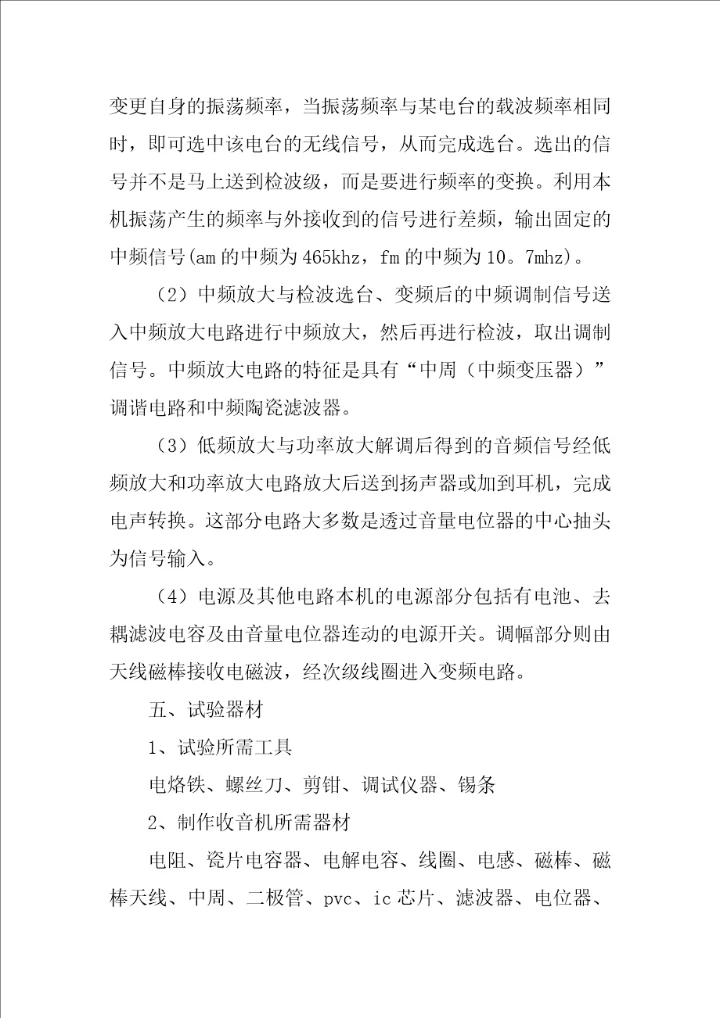 变更自身的振荡频率，当振荡频率与某电台的载波频率相同时，即可选中该电台的无线信号，从而完成选台。选出的信号并不是马上送到检波级，而是要进行频率的变换。利用本机振荡产生的频率与外接收到的信号进行差频，输出固定的中频信号(am的中频为465khz，fm的中频为10。7mhz)。

（2）中频放大与检波选台、变频后的中频调制信号送入中频放大电路进行中频放大，然后再进行检波，取出调制信号。中频放大电路的特征是具有“中周（中频变压器）”调谐电路和中频陶瓷滤波器。

（3）低频放大与功率放大解调后得到的音频信号经低频放大和功率放大电路放大后送到扬声器或加到耳机，完成电声转换。这部分电路大多数是透过音量电位器的中心抽头为信号输入。

（4）电源及其他电路本机的电源部分包括有电池、去耦滤波电容及由音量电位器连动的电源开关。调幅部分则由天线磁棒接收电磁波，经次级线圈进入变频电路。

五、试验器材

1、试验所需工具

电烙铁、螺丝刀、剪钳、调试仪器、锡条

2、制作收音机所需器材

电阻、瓷片电容器、电解电容、线圈、电感、磁棒、磁棒天线、中周、二极管、pvc、ic芯片、滤波器、电位器、